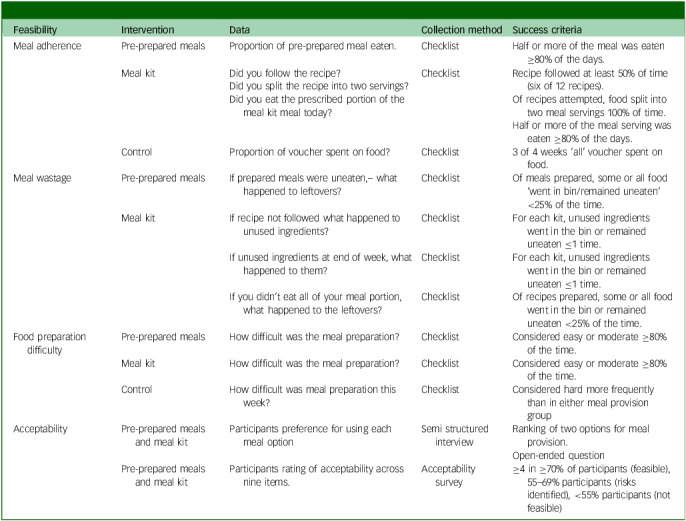 | Feasibility | Intervention | Data | Collection method | Success criteria |
|---|---|---|---|---|
| Meal adherence | Pre-prepared meals | Proportion of pre-prepared meal eaten. | Checklist | Half or more of the meal was eaten $\geq$80% of the days. |
| | Meal kit | Did you follow the recipe? Did you split the recipe into two servings? Did you eat the prescribed portion of the meal kit meal today? | Checklist | Recipe followed at least 50% of time (six of 12 recipes). Of recipes attempted, food split into two meal servings 100% of time. Half or more of the meal serving was eaten $\geq$80% of the days. |
| | Control | Proportion of voucher spent on food? | Checklist | 3 of 4 weeks 'all' voucher spent on food. |
| Meal wastage | Pre-prepared meals | If prepared meals were uneaten,– what happened to leftovers? | Checklist | Of meals prepared, some or all food 'went in bin/remained uneaten' <25% of the time. |
| | Meal kit | If recipe not followed what happened to unused ingredients? | Checklist | For each kit, unused ingredients went in the bin or remained uneaten $\leq$1 time. |
| | | If unused ingredients at end of week, what happened to them? | Checklist | For each kit, unused ingredients went in the bin or remained uneaten $\leq$1 time. |
| | | If you didn't eat all of your meal portion, what happened to the leftovers? | Checklist | Of recipes prepared, some or all food went in the bin or remained uneaten <25% of the time. |
| Food preparation difficulty | Pre-prepared meals | How difficult was the meal preparation? | Checklist | Considered easy or moderate $\geq$80% of the time. |
| | Meal kit | How difficult was the meal preparation? | Checklist | Considered easy or moderate $\geq$80% of the time. |
| | Control | How difficult was meal preparation this week? | Checklist | Considered hard more frequently than in either meal provision group |
| Acceptability | Pre-prepared meals and meal kit | Participants preference for using each meal option | Semi structured interview | Ranking of two options for meal provision. Open-ended question |
| | Pre-prepared meals and meal kit | Participants rating of acceptability across nine items. | Acceptability survey | $\geq$4 in $\geq$70% of participants (feasible), 55–69% participants (risks identified), <55% participants (not feasible) |